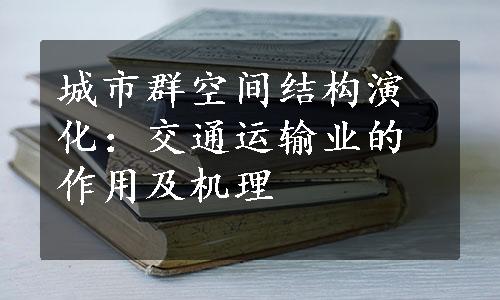 城市群空间结构演化：交通运输业的作用及机理